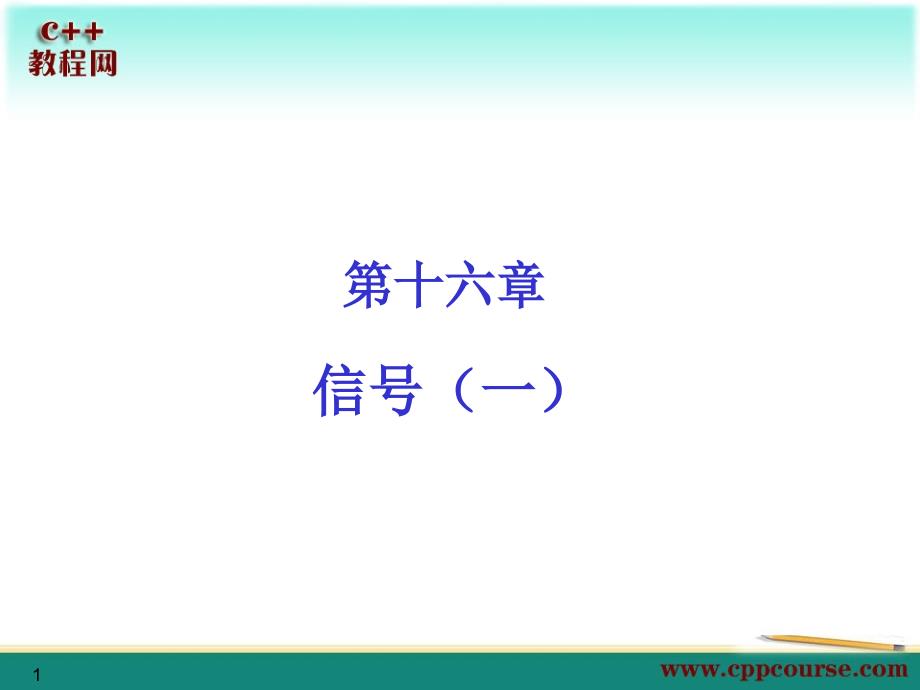 C++
教程网

第十六章

信号（一）

1

www.cppcourse.com